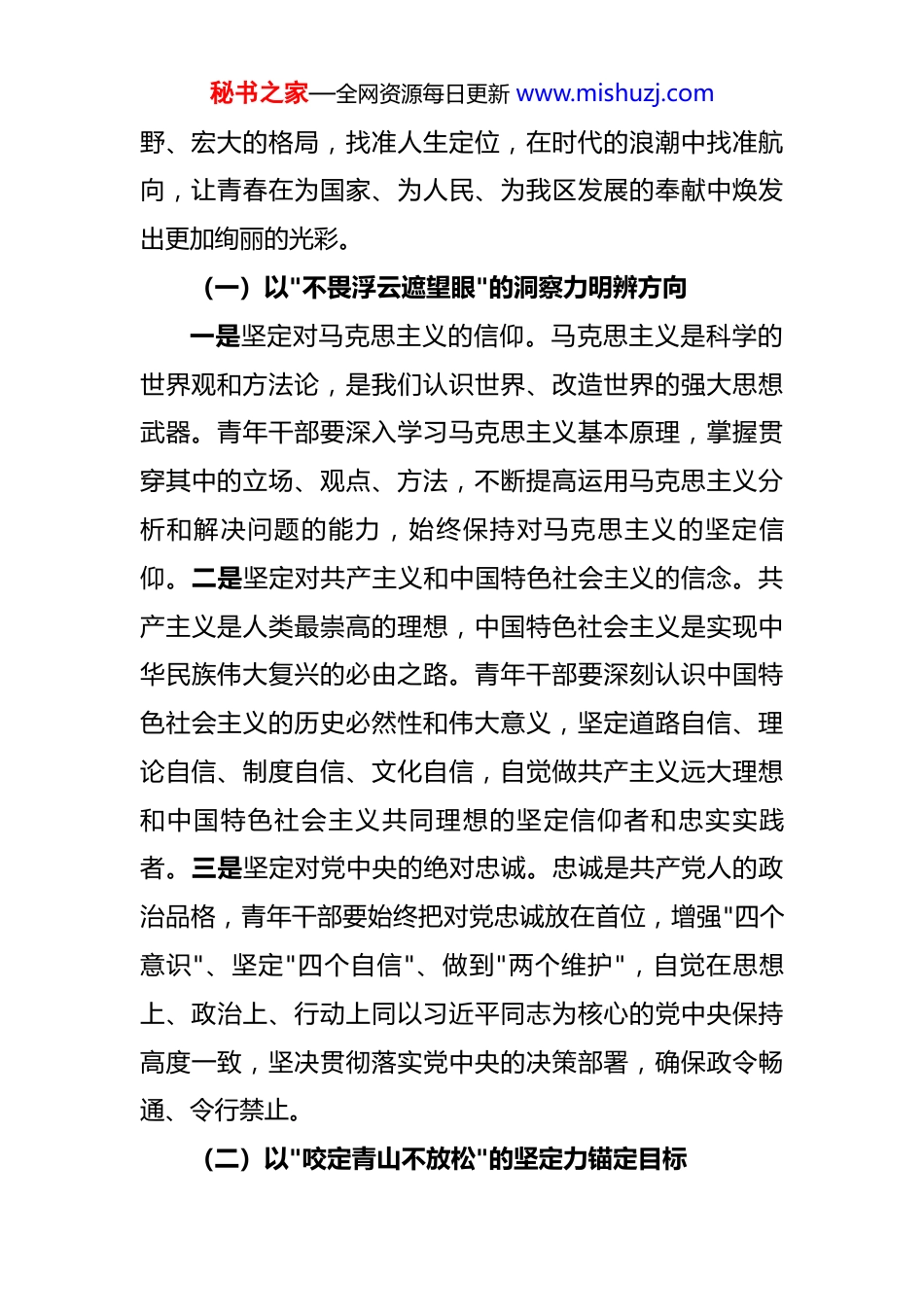 秘书之家—全网资源每日更新 www.mishuzj.com

野、宏大的格局，找准人生定位，在时代的浪潮中找准航向，让青春在为国家、为人民、为我区发展的奉献中焕发出更加绚丽的光彩。

（一）以"不畏浮云遮望眼"的洞察力明辨方向

一是坚定对马克思主义的信仰。马克思主义是科学的世界观和方法论，是我们认识世界、改造世界的强大思想武器。青年干部要深入学习马克思主义基本原理，掌握贯穿其中的立场、观点、方法，不断提高运用马克思主义分析和解决问题的能力，始终保持对马克思主义的坚定信仰。二是坚定对共产主义和中国特色社会主义的信念。共产主义是人类最崇高的理想，中国特色社会主义是实现中华民族伟大复兴的必由之路。青年干部要深刻认识中国特色社会主义的历史必然性和伟大意义，坚定道路自信、理论自信、制度自信、文化自信，自觉做共产主义远大理想和中国特色社会主义共同理想的坚定信仰者和忠实实践者。三是坚定对党中央的绝对忠诚。忠诚是共产党人的政治品格，青年干部要始终把对党忠诚放在首位，增强"四个意识"、坚定"四个自信"、做到"两个维护"，自觉在思想上、政治上、行动上同以习近平同志为核心的党中央保持高度一致，坚决贯彻落实党中央的决策部署，确保政令畅通、令行禁止。

（二）以"咬定青山不放松"的坚定力锚定目标